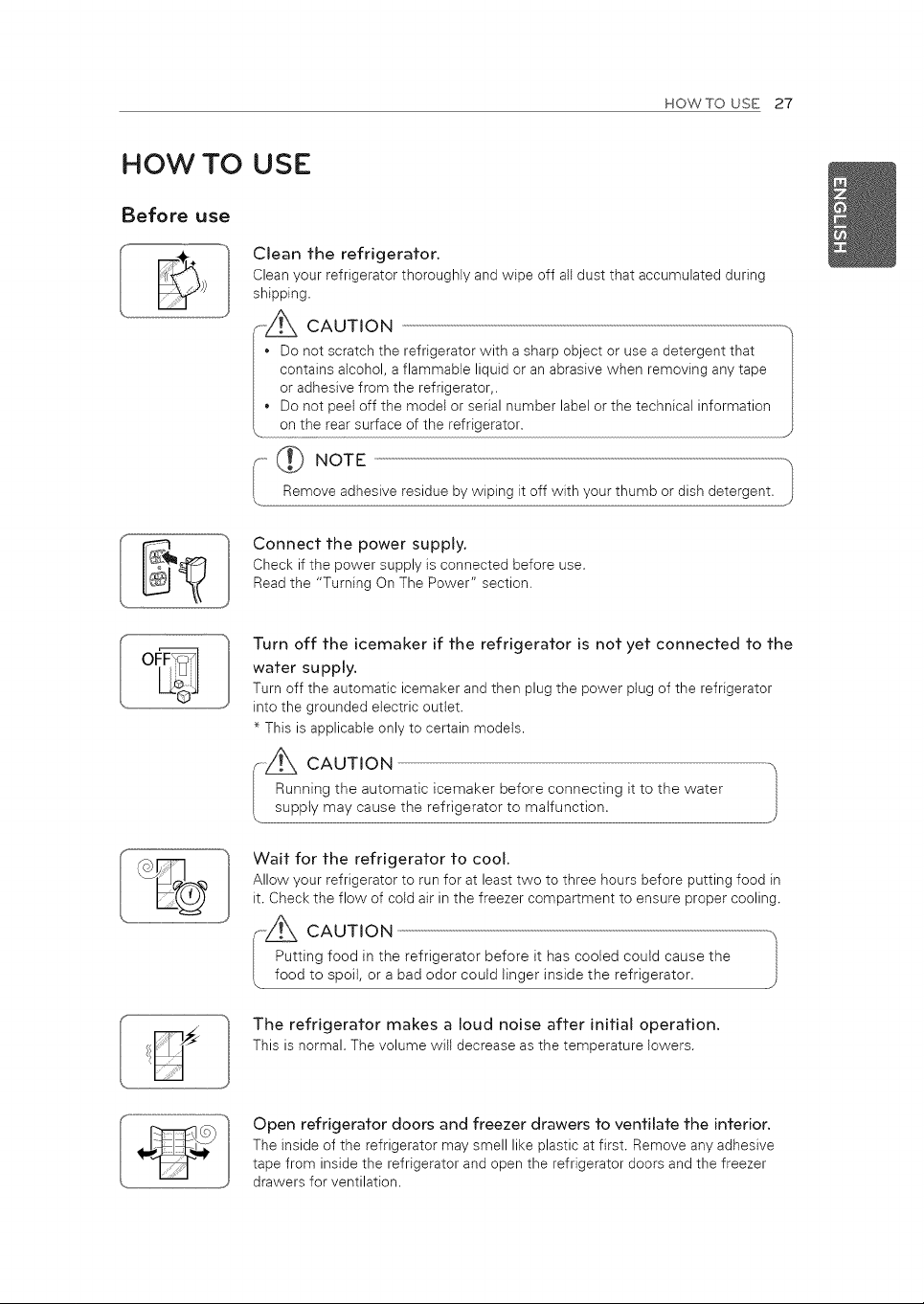 HOW TO USE 27

HOW TO USE

ENGLISH

Before use

Clean the refrigerator.
Clean your refrigerator thoroughly and wipe off all dust that accumulated during shipping.

CAUTION
• Do not scratch the refrigerator with a sharp object or use a detergent that contains alcohol, a flammable liquid or an abrasive when removing any tape or adhesive from the refrigerator,.
• Do not peel off the model or serial number label or the technical information on the rear surface of the refrigerator.

NOTE
Remove adhesive residue by wiping it off with your thumb or dish detergent.

Connect the power supply.
Check if the power supply is connected before use.
Read the "Turning On The Power" section.

OFF

Turn off the icemaker if the refrigerator is not yet connected to the water supply.
Turn off the automatic icemaker and then plug the power plug of the refrigerator into the grounded electric outlet.
* This is applicable only to certain models.

CAUTION
Running the automatic icemaker before connecting it to the water supply may cause the refrigerator to malfunction.

Wait for the refrigerator to cool.
Allow your refrigerator to run for at least two to three hours before putting food in it. Check the flow of cold air in the freezer compartment to ensure proper cooling.

CAUTION
Putting food in the refrigerator before it has cooled could cause the food to spoil, or a bad odor could linger inside the refrigerator.

The refrigerator makes a loud noise after initial operation.
This is normal. The volume will decrease as the temperature lowers.

Open refrigerator doors and freezer drawers to ventilate the interior.
The inside of the refrigerator may smell like plastic at first. Remove any adhesive tape from inside the refrigerator and open the refrigerator doors and the freezer drawers for ventilation.